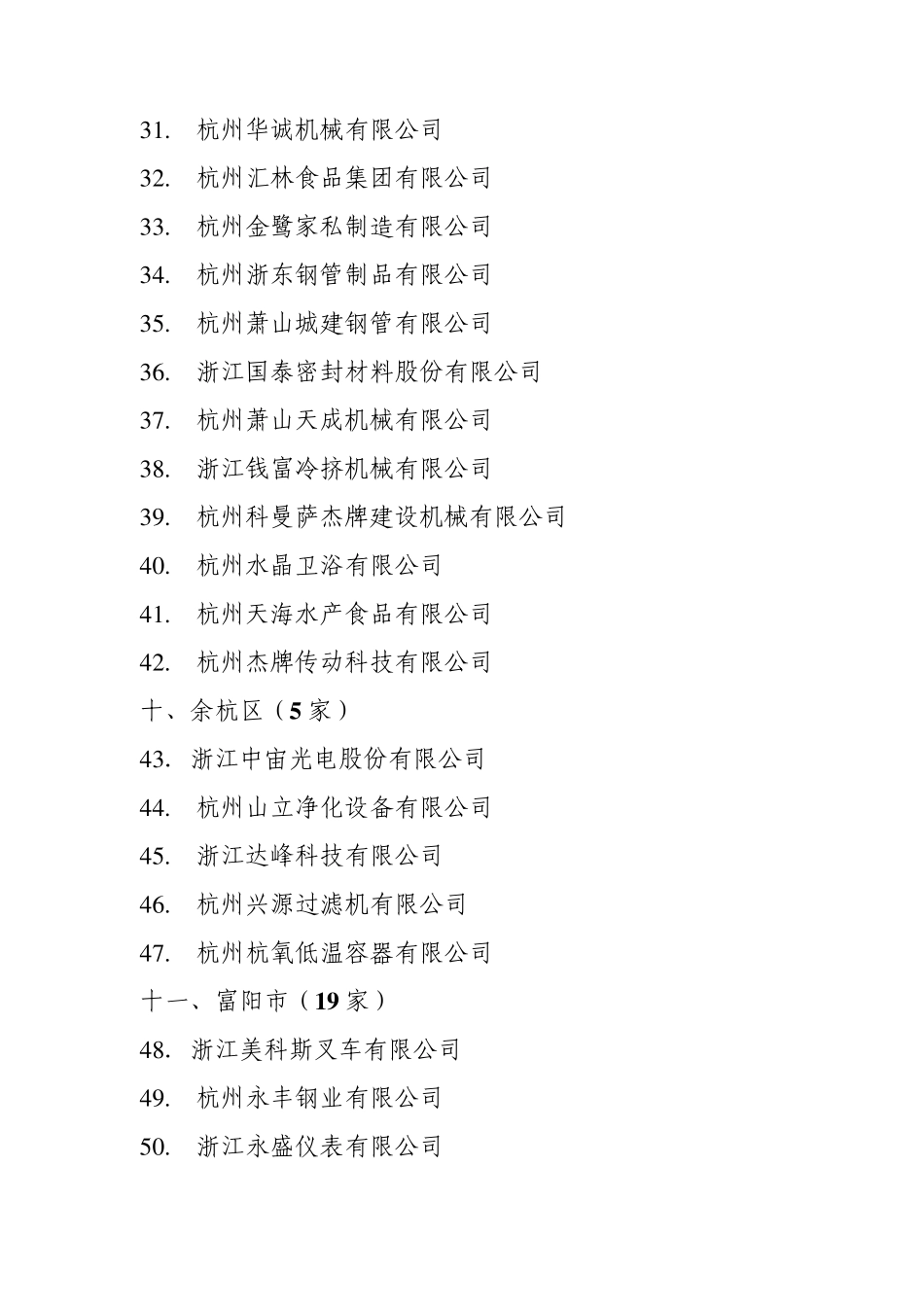 31. 杭州华诚机械有限公司

32. 杭州汇林食品集团有限公司

33. 杭州金鹭家私制造有限公司

34. 杭州浙东钢管制品有限公司

35. 杭州萧山城建钢管有限公司

36. 浙江国泰密封材料股份有限公司

37. 杭州萧山天成机械有限公司

38. 浙江钱富冷挤机械有限公司

39. 杭州科曼萨杰牌建设机械有限公司

40. 杭州水晶卫浴有限公司

41. 杭州天海水产食品有限公司

42. 杭州杰牌传动科技有限公司

十、余杭区（5家）

43. 浙江中宙光电股份有限公司

44. 杭州山立净化设备有限公司

45. 浙江达峰科技有限公司

46. 杭州兴源过滤机有限公司

47. 杭州杭氧低温容器有限公司

十一、富阳市（19家）

48. 浙江美科斯叉车有限公司

49. 杭州永丰钢业有限公司

50. 浙江永盛仪表有限公司